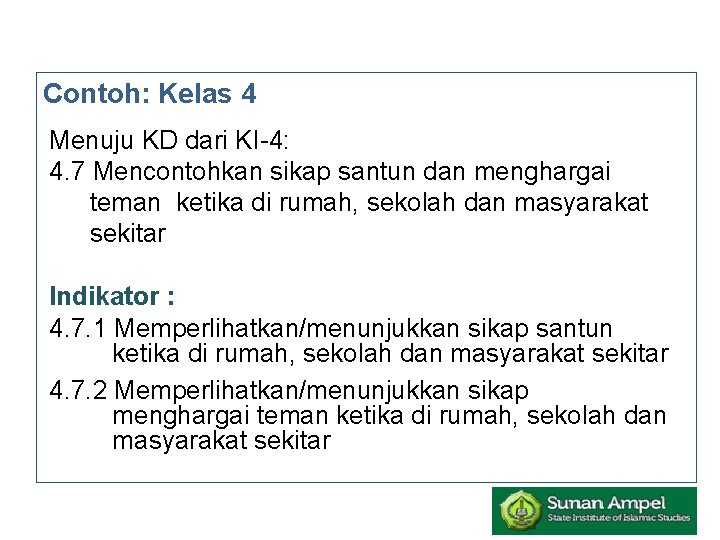 Contoh: Kelas 4

Menuju KD dari KI-4:

4.7 Mencontohkan sikap santun dan menghargai teman  ketika di rumah, sekolah dan masyarakat sekitar

Indikator :

4.7.1 Memperlihatkan/menunjukkan sikap santun ketika di rumah, sekolah dan masyarakat sekitar

4.7.2 Memperlihatkan/menunjukkan sikap menghargai teman ketika di rumah, sekolah dan masyarakat sekitar

Sunan Ampel
State Institute of Islamic Studies